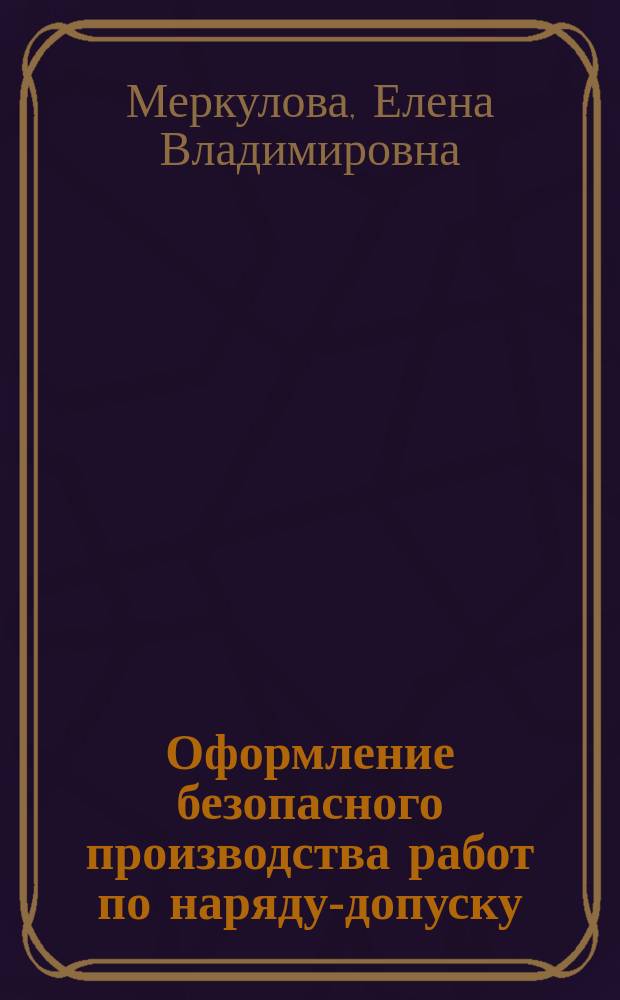 Меркулова, Елена Владимировна

Оформление безопасного производства работ по наряду-допуску